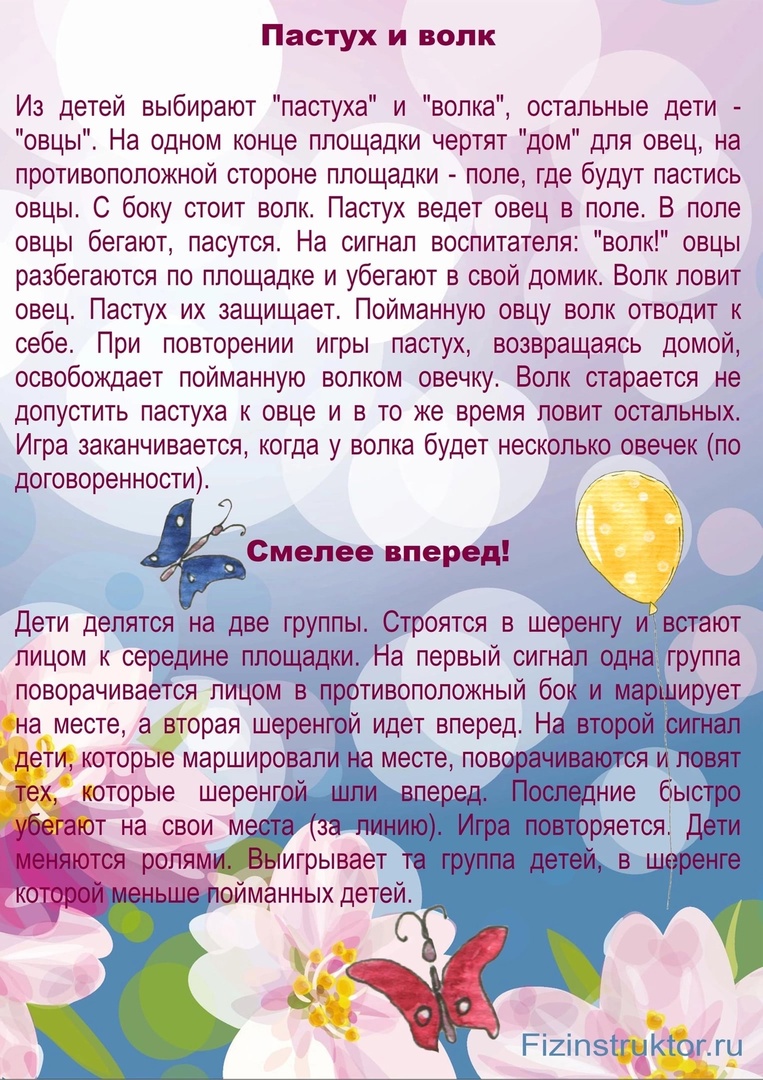 Пастух и волк

Из детей выбирают "пастуха" и "волка", остальные дети - "овцы". На одном конце площадки чертят "дом" для овец, на противоположной стороне площадки - поле, где будут пастись овцы. С боку стоит волк. Пастух ведет овец в поле. В поле овцы бегают, пасутся. На сигнал воспитателя: "волк!" овцы разбегаются по площадке и убегают в свой домик. Волк ловит овец. Пастух их защищает. Пойманную овцу волк отводит к себе. При повторении игры пастух, возвращаясь домой, освобождает пойманную волком овечку. Волк старается не допустить пастуха к овце и в то же время ловит остальных. Игра заканчивается, когда у волка будет несколько овечек (по договоренности).

Смелее вперед!

Дети делятся на две группы. Строятся в шеренгу и встают лицом к середине площадки. На первый сигнал одна группа поворачивается лицом в противоположный бок и марширует на месте, а вторая шеренгой идет вперед. На второй сигнал дети, которые маршировали на месте, поворачиваются и ловят тех, которые шеренгой шли вперед. Последние быстро убегают на свои места (за линию). Игра повторяется. Дети меняются ролями. Выигрывает та группа детей, в шеренге которой меньше пойманных детей.

Fizinstruktor.ru